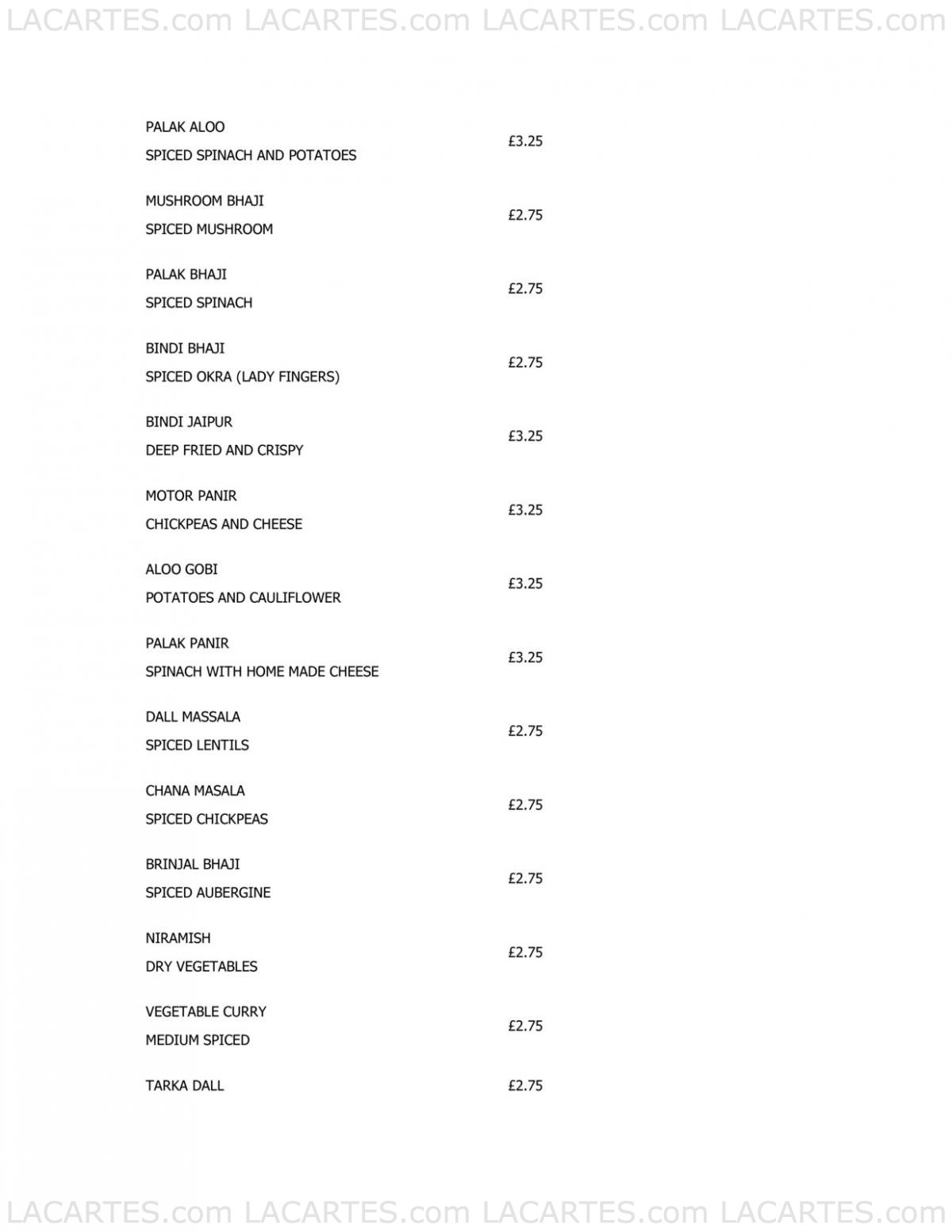 LACARTES.com LACARTES.com LACARTES.com LACARTES.com

PALAK ALOO
SPICED SPINACH AND POTATOES
£3.25

MUSHROOM BHAJI
SPICED MUSHROOM
£2.75

PALAK BHAJI
SPICED SPINACH
£2.75

BINDI BHAJI
SPICED OKRA (LADY FINGERS)
£2.75

BINDI JAIPUR
DEEP FRIED AND CRISPY
£3.25

MOTOR PANIR
CHICKPEAS AND CHEESE
£3.25

ALOO GOBI
POTATOES AND CAULIFLOWER
£3.25

PALAK PANIR
SPINACH WITH HOME MADE CHEESE
£3.25

DALL MASSALA
SPICED LENTILS
£2.75

CHANA MASALA
SPICED CHICKPEAS
£2.75

BRINJAL BHAJI
SPICED AUBERGINE
£2.75

NIRAMISH
DRY VEGETABLES
£2.75

VEGETABLE CURRY
MEDIUM SPICED
£2.75

TARKA DALL
£2.75

LACARTES.com LACARTES.com LACARTES.com LACARTES.com